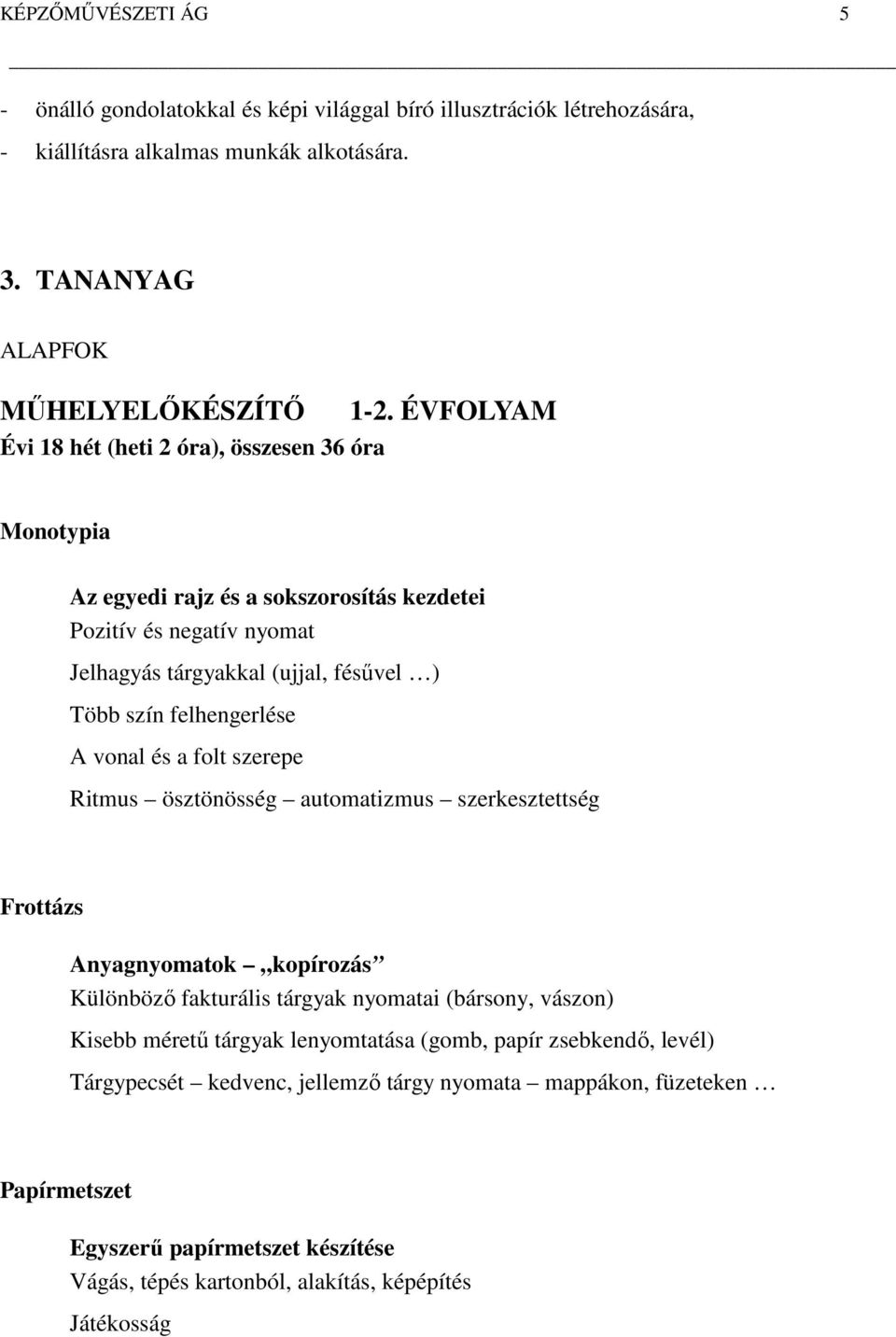 KÉPZŐMŰVÉSZETI ÁG 5

- önálló gondolatokkal és képi világgal bíró illusztrációk létrehozására,
- kiállításra alkalmas munkák alkotására.

3. TANANYAG

ALAPFOK

MŰHELYELŐKÉSZÍTŐ 1-2. ÉVFOLYAM
Évi 18 hét (heti 2 óra), összesen 36 óra

Monotypia

Az egyedi rajz és a sokszorosítás kezdetei
Pozitív és negatív nyomat
Jelhagyás tárgyakkal (ujjal, fésűvel …)
Több szín felhengerlése
A vonal és a folt szerepe
Ritmus – ösztönösség – automatizmus – szerkesztettség

Frottázs

Anyagnyomatok – „kopírozás”
Különböző fakturális tárgyak nyomatai (bársony, vászon)
Kisebb méretű tárgyak lenyomtatása (gomb, papír zsebkendő, levél)
Tárgypecsét – kedvenc, jellemző tárgy nyomata – mappákon, füzeteken …

Papírmetszet

Egyszerű papírmetszet készítése
Vágás, tépés kartonból, alakítás, képépítés
Játékosság